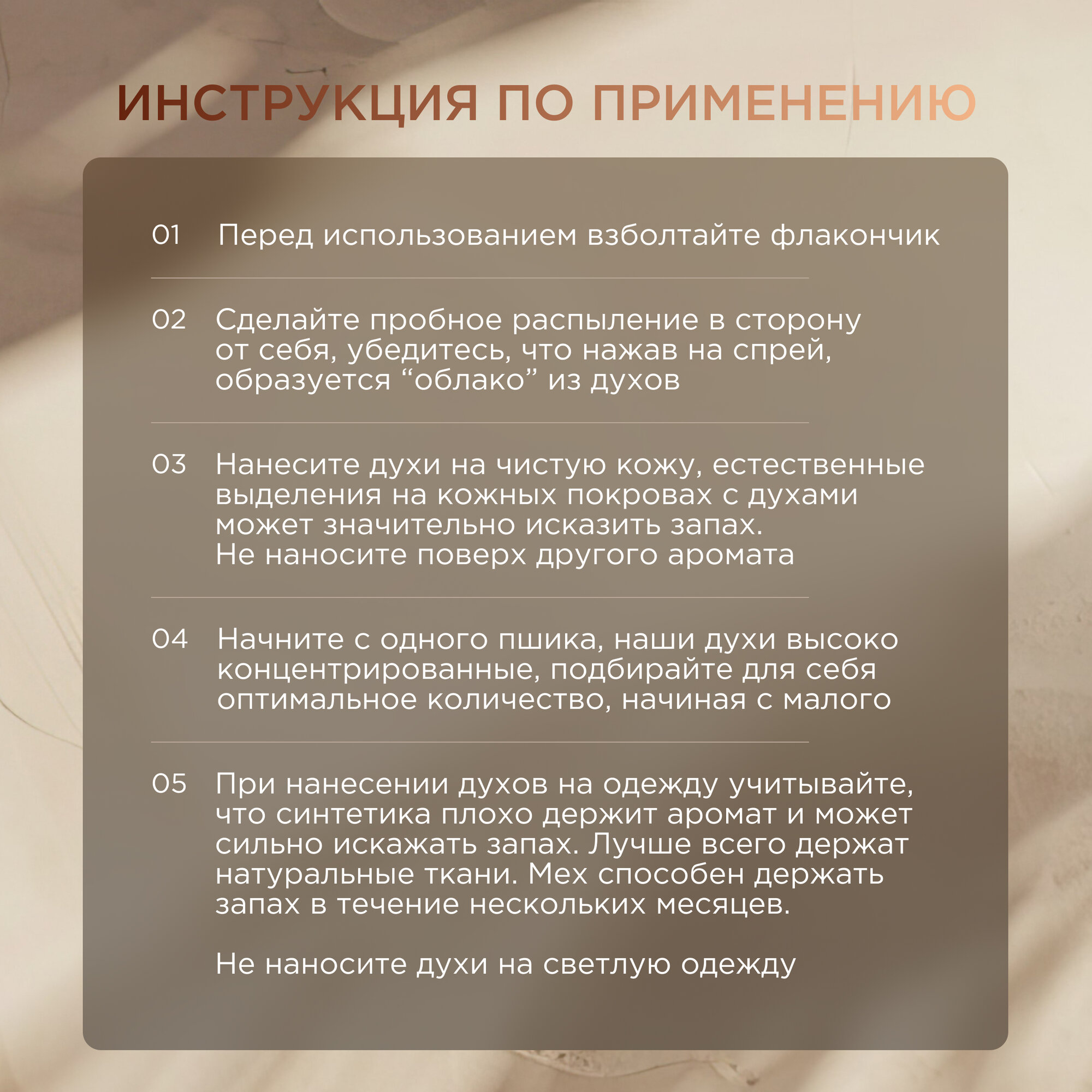 ИНСТРУКЦИЯ ПО ПРИМЕНЕНИЮ

01 Перед использованием взболтайте флакончик

02 Сделайте пробное распыление в сторону от себя, убедитесь, что нажав на спрей, образуется "облако" из духов

03 Нанесите духи на чистую кожу, естественные выделения на кожных покровах с духами может значительно исказить запах. Не наносите поверх другого аромата

04 Начните с одного пшика, наши духи высоко концентрированные, подбирайте для себя оптимальное количество, начиная с малого

05 При нанесении духов на одежду учитывайте, что синтетика плохо держит аромат и может сильно искажать запах. Лучше всего держат натуральные ткани. Мех способен держать запах в течение нескольких месяцев.

Не наносите духи на светлую одежду